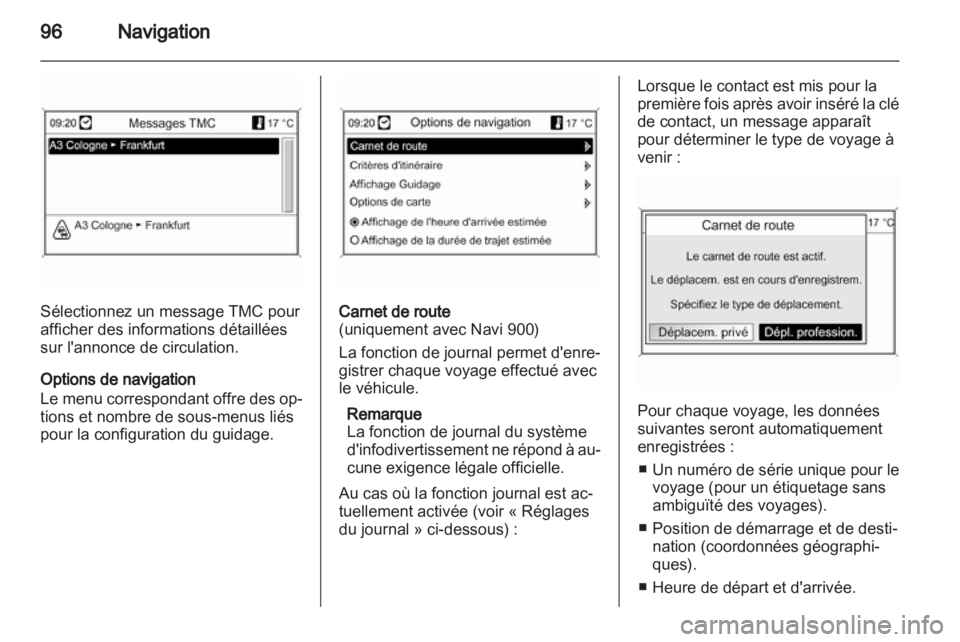 96 Navigation

09:20 Messages TMC 17 °C

A3 Cologne ▸ Frankfurt

A3 Cologne ▸ Frankfurt

Sélectionnez un message TMC pour afficher des informations détaillées sur l'annonce de circulation.

Options de navigation
Le menu correspondant offre des options et nombre de sous-menus liés pour la configuration du guidage.

09:20 Options de navigation 17 °C

Carnet de route

Critères d'itinéraire

Affichage Guidage

Options de carte

Affichage de l'heure d'arrivée estimée

Affichage de la durée de trajet estimée

Carnet de route
(uniquement avec Navi 900)

La fonction de journal permet d'enregistrer chaque voyage effectué avec le véhicule.

Remarque
La fonction de journal du système d'infodivertissement ne répond à aucune exigence légale officielle.

Au cas où la fonction journal est actuellement activée (voir « Réglages du journal » ci-dessous) :

Lorsque le contact est mis pour la première fois après avoir inséré la clé de contact, un message apparaît pour déterminer le type de voyage à venir :

Carnet de route 17 °C

Le carnet de route est actif.

Le déplacem. est en cours d'enregistrem.

Spécifiez le type de déplacement.

Déplacem. privé Dépl. profession.

Pour chaque voyage, les données suivantes seront automatiquement enregistrées :

■ Un numéro de série unique pour le voyage (pour un étiquetage sans ambiguïté des voyages).

■ Position de démarrage et de destination (coordonnées géographiques).

■ Heure de départ et d'arrivée.

carmanualsonline.info